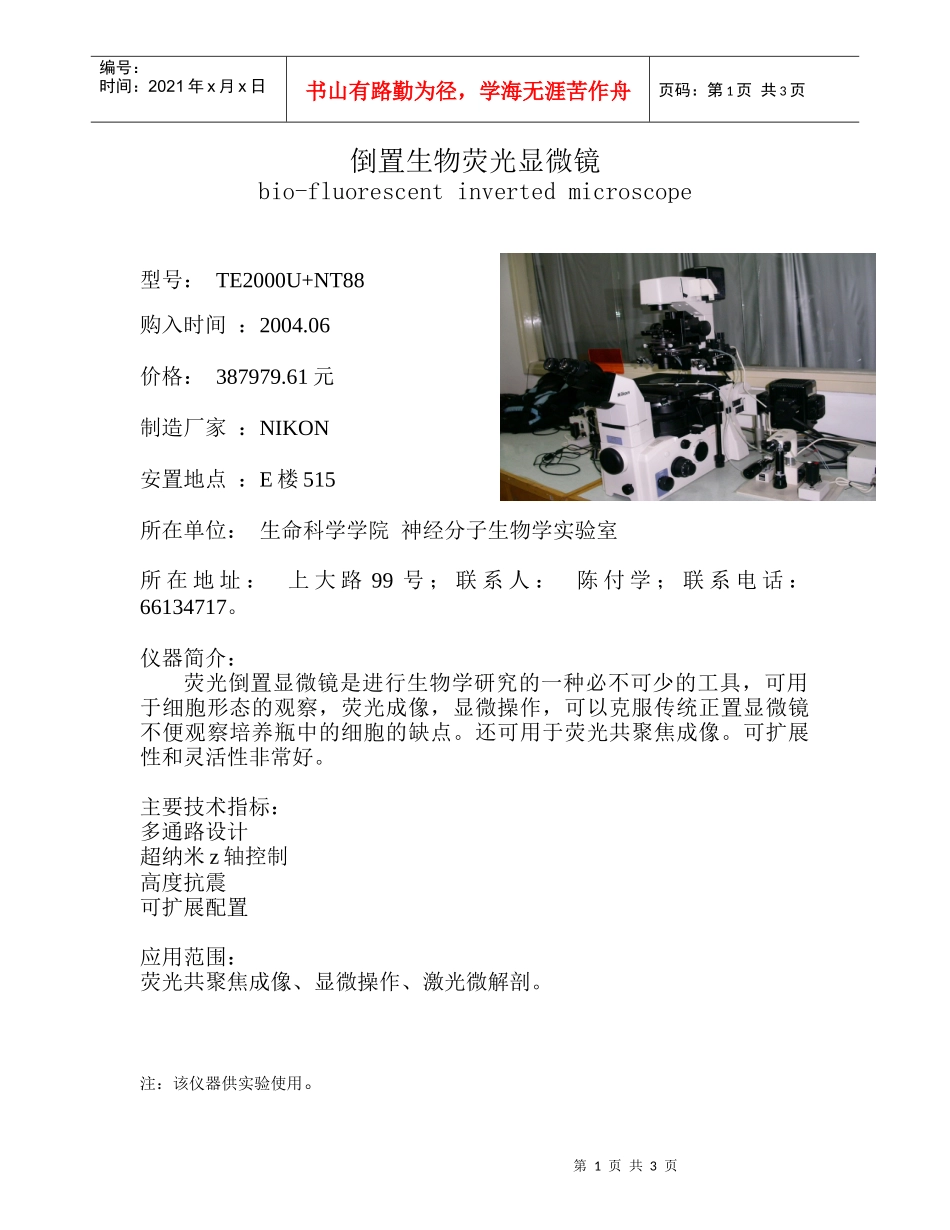 编号：
时间：2021 年 x 月 x 日

书山有路勤为径，学海无涯苦作舟

页码：第 1 页 共 3 页

倒置生物荧光显微镜
bio-fluorescent inverted microscope

型号： TE2000U+NT88

购入时间 ：2004.06

价格： 387979.61 元

制造厂家 ：NIKON

安置地点 ：E 楼 515

所在单位： 生命科学学院 神经分子生物学实验室

所在地址： 上大路 99 号；联系人： 陈付学；联系电话：66134717。

仪器简介：
荧光倒置显微镜是进行生物学研究的一种必不可少的工具，可用于细胞形态的观察，荧光成像，显微操作，可以克服传统正置显微镜不便观察培养瓶中的细胞的缺点。还可用于荧光共聚焦成像。可扩展性和灵活性非常好。

主要技术指标：
多通路设计
超纳米 z 轴控制
高度抗震
可扩展配置

应用范围：
荧光共聚焦成像、显微操作、激光微解剖。

注：该仪器供实验使用。

第 1 页 共 3 页